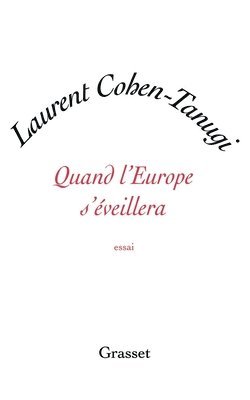 Laurent Cohen-Tanugi

Quand l'Europe s'éveillera

essai

Grasset